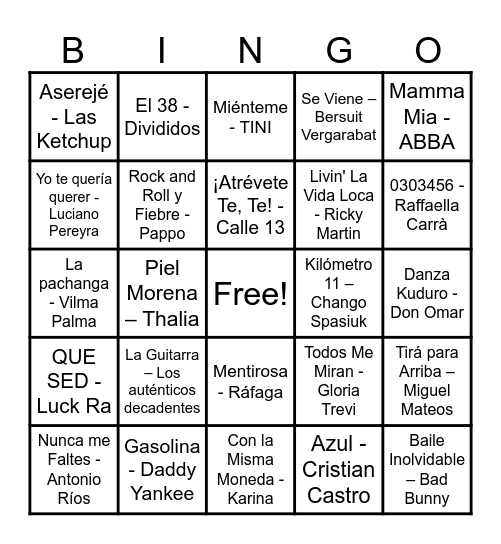 | B | I | N | G | O |
|---|---|---|---|---|
| Aserejé - Las Ketchup | El 38 - Divididos | Miénteme - TINI | Se Viene – Bersuit Vergarabat | Mamma Mia - ABBA |
| Yo te quería querer - Luciano Pereyra | Rock and Roll y Fiebre - Pappo | ¡Atrévete Te, Te! - Calle 13 | Livin' La Vida Loca - Ricky Martin | 0303456 - Raffaella Carrà |
| La pachanga - Vilma Palma | Piel Morena – Thalia | Free! | Kilómetro 11 – Chango Spasiuk | Danza Kuduro - Don Omar |
| QUE SED - Luck Ra | La Guitarra – Los auténticos decadentes | Mentirosa - Ráfaga | Todos Me Miran - Gloria Trevi | Tirá para Arriba – Miguel Mateos |
| Nunca me Faltes - Antonio Ríos | Gasolina - Daddy Yankee | Con la Misma Moneda - Karina | Azul - Cristian Castro | Baile Inolvidable – Bad Bunny |